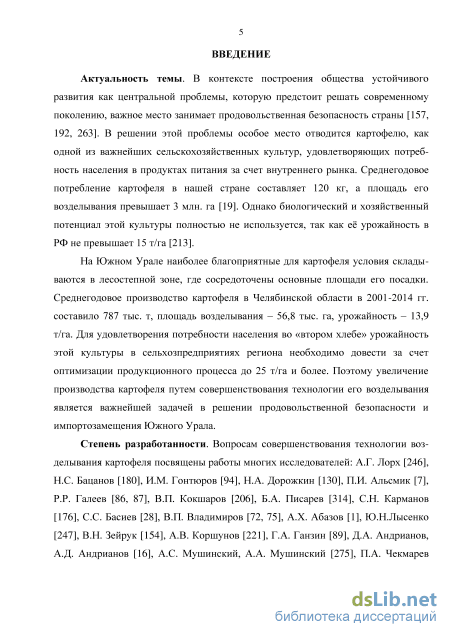 5

ВВЕДЕНИЕ

Актуальность темы. В контексте построения общества устойчивого развития как центральной проблемы, которую предстоит решать современному поколению, важное место занимает продовольственная безопасность страны [157, 192, 263]. В решении этой проблемы особое место отводится картофелю, как одной из важнейших сельскохозяйственных культур, удовлетворяющих потребность населения в продуктах питания за счет внутреннего рынка. Среднегодовое потребление картофеля в нашей стране составляет 120 кг, а площадь его возделывания превышает 3 млн. га [19]. Однако биологический и хозяйственный потенциал этой культуры полностью не используется, так как её урожайность в РФ не превышает 15 т/га [213].

На Южном Урале наиболее благоприятные для картофеля условия складываются в лесостепной зоне, где сосредоточены основные площади его посадки. Среднегодовое производство картофеля в Челябинской области в 2001-2014 гг. составило 787 тыс. т, площадь возделывания – 56,8 тыс. га, урожайность – 13,9 т/га. Для удовлетворения потребности населения во «втором хлебе» урожайность этой культуры в сельхозпредприятиях региона необходимо довести за счет оптимизации продукционного процесса до 25 т/га и более. Поэтому увеличение производства картофеля путем совершенствования технологии его возделывания является важнейшей задачей в решении продовольственной безопасности и импортозамещения Южного Урала.

Степень разработанности. Вопросам совершенствования технологии возделывания картофеля посвящены работы многих исследователей: А.Г. Лорх [246], Н.С. Бацанов [180], И.М. Гонтюров [94], Н.А. Дорожкин [130], П.И. Альсмик [7], Р.Р. Галеев [86, 87], В.П. Кокшаров [206], Б.А. Писарев [314], С.Н. Карманов [176], С.С. Басиев [28], В.П. Владимиров [72, 75], А.Х. Абазов [1], Ю.Н.Лысенко [247], В.Н. Зейрук [154], А.В. Коршунов [221], Г.А. Ганзин [89], Д.А. Андрианов, А.Д. Андрианов [16], А.С. Мушинский, А.А. Мушинский [275], П.А. Чекмарев

dsLib.net
библиотека диссертаций